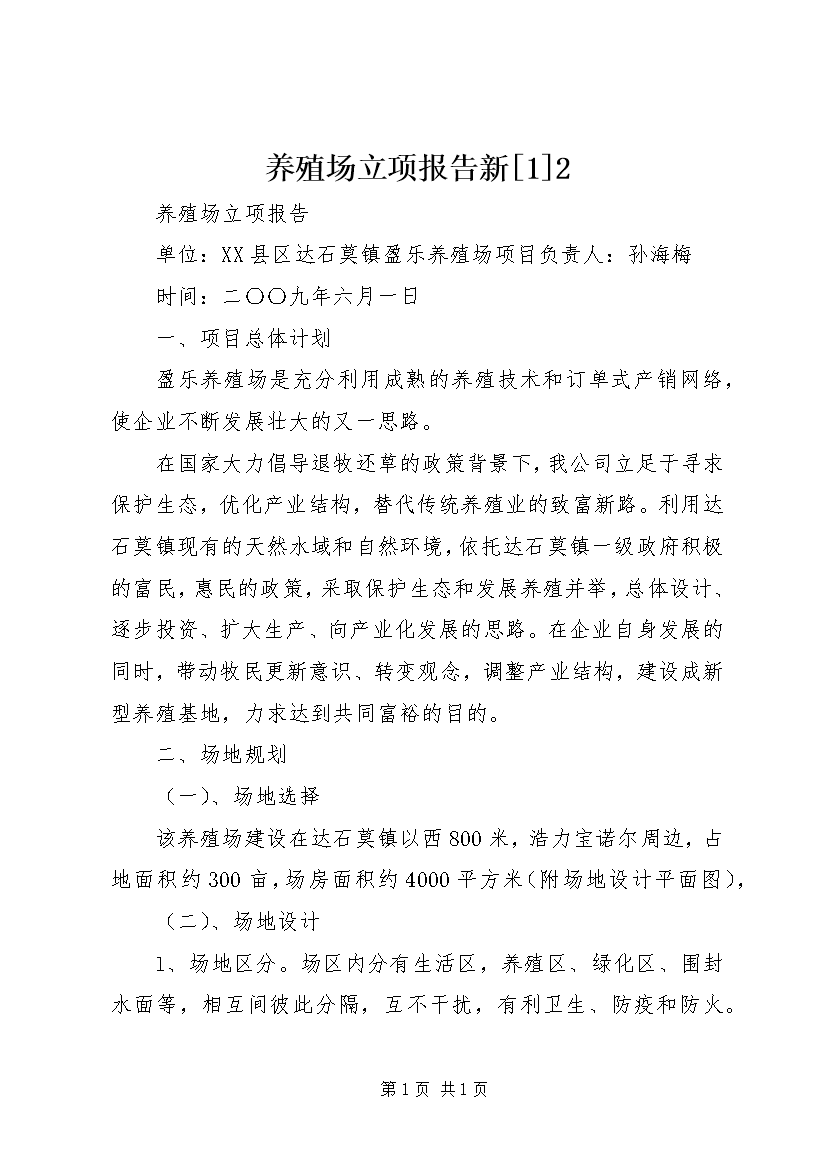 养殖场立项报告新[1]2

养殖场立项报告

单位：XX县区达石莫镇盈乐养殖场项目负责人：孙海梅

时间：二〇〇九年六月一日

一、项目总体计划

盈乐养殖场是充分利用成熟的养殖技术和订单式产销网络，使企业不断发展壮大的又一思路。

在国家大力倡导退牧还草的政策背景下，我公司立足于寻求保护生态，优化产业结构，替代传统养殖业的致富新路。利用达石莫镇现有的天然水域和自然环境，依托达石莫镇一级政府积极的富民，惠民的政策，采取保护生态和发展养殖并举，总体设计、逐步投资、扩大生产、向产业化发展的思路。在企业自身发展的同时，带动牧民更新意识、转变观念，调整产业结构，建设成新型养殖基地，力求达到共同富裕的目的。

二、场地规划

（一）、场地选择

该养殖场建设在达石莫镇以西800米，浩力宝诺尔周边，占地面积约300亩，场房面积约4000平方米(附场地设计平面图)，

（二）、场地设计

1、场地区分。场区内分有生活区，养殖区、绿化区、围封水面等，相互间彼此分隔，互不干扰，有利卫生、防疫和防火。

第1页 共1页